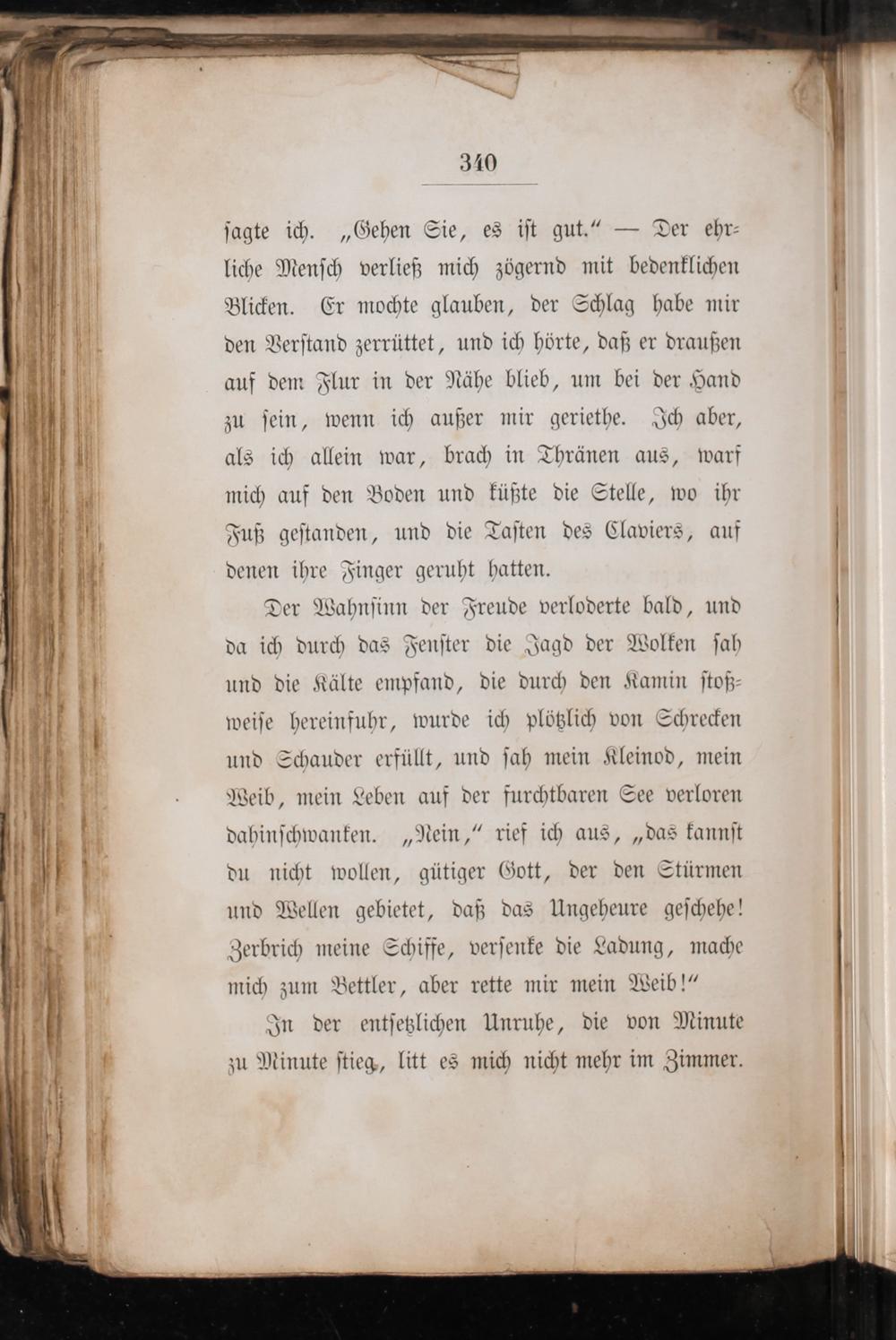 340

sagte ich. „Gehen Sie, es ist gut.“ — Der ehrliche Mensch verließ mich zögernd mit bedenklichen Blicken. Er mochte glauben, der Schlag habe mir den Verstand zerrüttet, und ich hörte, daß er draußen auf dem Flur in der Nähe blieb, um bei der Hand zu sein, wenn ich außer mir geriethe. Ich aber, als ich allein war, brach in Thränen aus, warf mich auf den Boden und küßte die Stelle, wo ihr Fuß gestanden, und die Tasten des Claviers, auf denen ihre Finger geruht hatten.

Der Wahnsinn der Freude verloderte bald, und da ich durch das Fenster die Jagd der Wolken sah und die Kälte empfand, die durch den Kamin stoßweise hereinfuhr, wurde ich plötzlich von Schrecken und Schauder erfüllt, und sah mein Kleinod, mein Weib, mein Leben auf der furchtbaren See verloren dahinschwanken. „Nein,“ rief ich aus, „das kannst du nicht wollen, gütiger Gott, der den Stürmen und Wellen gebietet, daß das Ungeheure geschehe! Zerbrich meine Schiffe, versenke die Ladung, mache mich zum Bettler, aber rette mir mein Weib!“

In der entsetzlichen Unruhe, die von Minute zu Minute stieg, litt es mich nicht mehr im Zimmer.